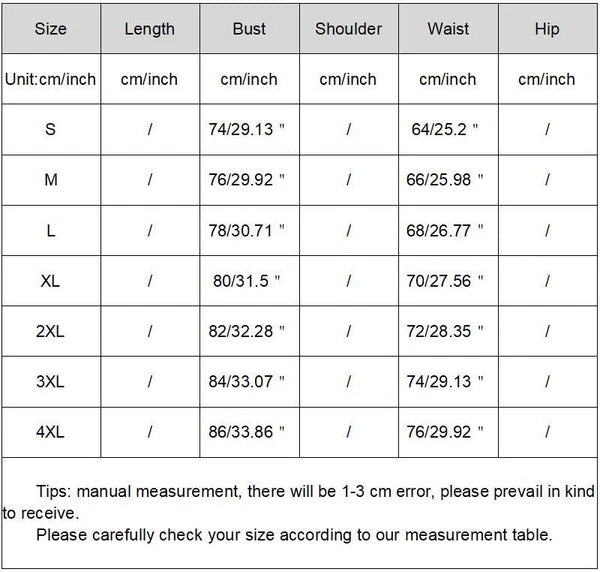 | Size | Length | Bust | Shoulder | Waist | Hip |
|---|---|---|---|---|---|
| Unit:cm/inch | cm/inch | cm/inch | cm/inch | cm/inch | cm/inch |
| S | / | 74/29.13 " | / | 64/25.2 " | / |
| M | / | 76/29.92 " | / | 66/25.98 " | / |
| L | / | 78/30.71 " | / | 68/26.77 " | / |
| XL | / | 80/31.5 " | / | 70/27.56 " | / |
| 2XL | / | 82/32.28 " | / | 72/28.35 " | / |
| 3XL | / | 84/33.07 " | / | 74/29.13 " | / |
| 4XL | / | 86/33.86 " | / | 76/29.92 " | / |

Tips: manual measurement, there will be 1-3 cm error, please prevail in kind to receive.
Please carefully check your size according to our measurement table.